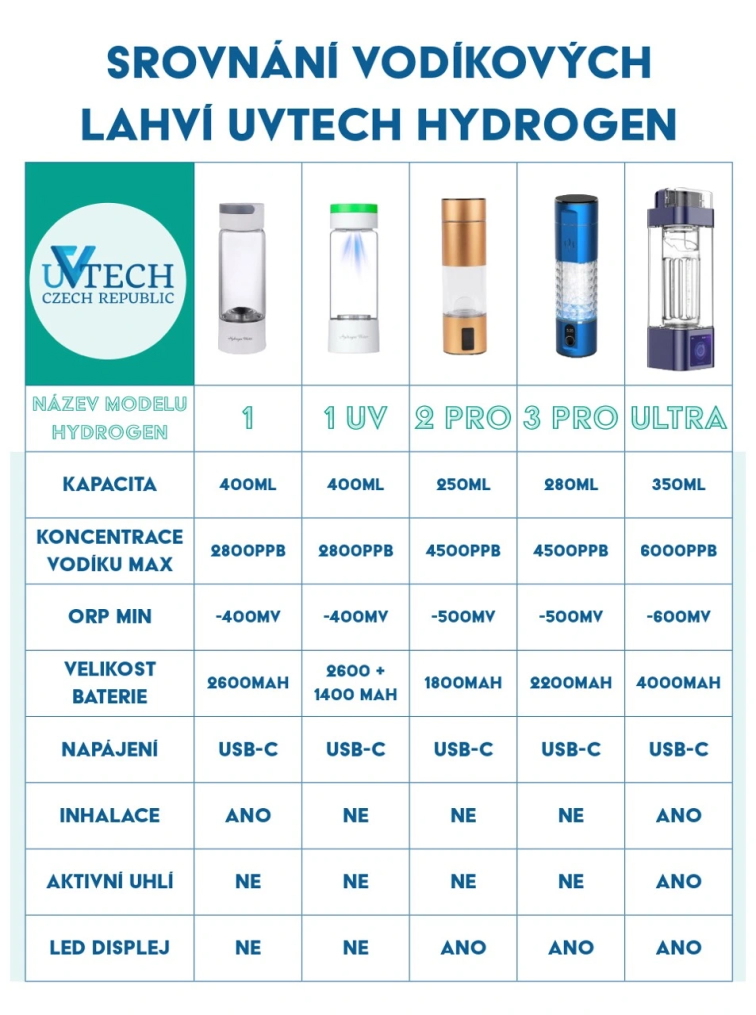 SROVNÁNÍ VODÍKOVÝCH LAHVÍ UVTECH HYDROGEN

UVTECH
CZECH REPUBLIC

| NÁZEV MODELU HYDROGEN | 1 | 1 UV | 2 PRO | 3 PRO | ULTRA |
|---|---|---|---|---|---|
| KAPACITA | 400ML | 400ML | 250ML | 280ML | 350ML |
| KONCENTRACE VODÍKU MAX | 2800PPB | 2800PPB | 4500PPB | 4500PPB | 6000PPB |
| ORP MIN | -400MV | -400MV | -500MV | -500MV | -600MV |
| VELIKOST BATERIE | 2600MAH | 2600 + 1400 MAH | 1800MAH | 2200MAH | 4000MAH |
| NAPÁJENÍ | USB-C | USB-C | USB-C | USB-C | USB-C |
| INHALACE | ANO | NE | NE | NE | ANO |
| AKTIVNÍ UHLÍ | NE | NE | NE | NE | ANO |
| LED DISPLEJ | NE | NE | ANO | ANO | ANO |